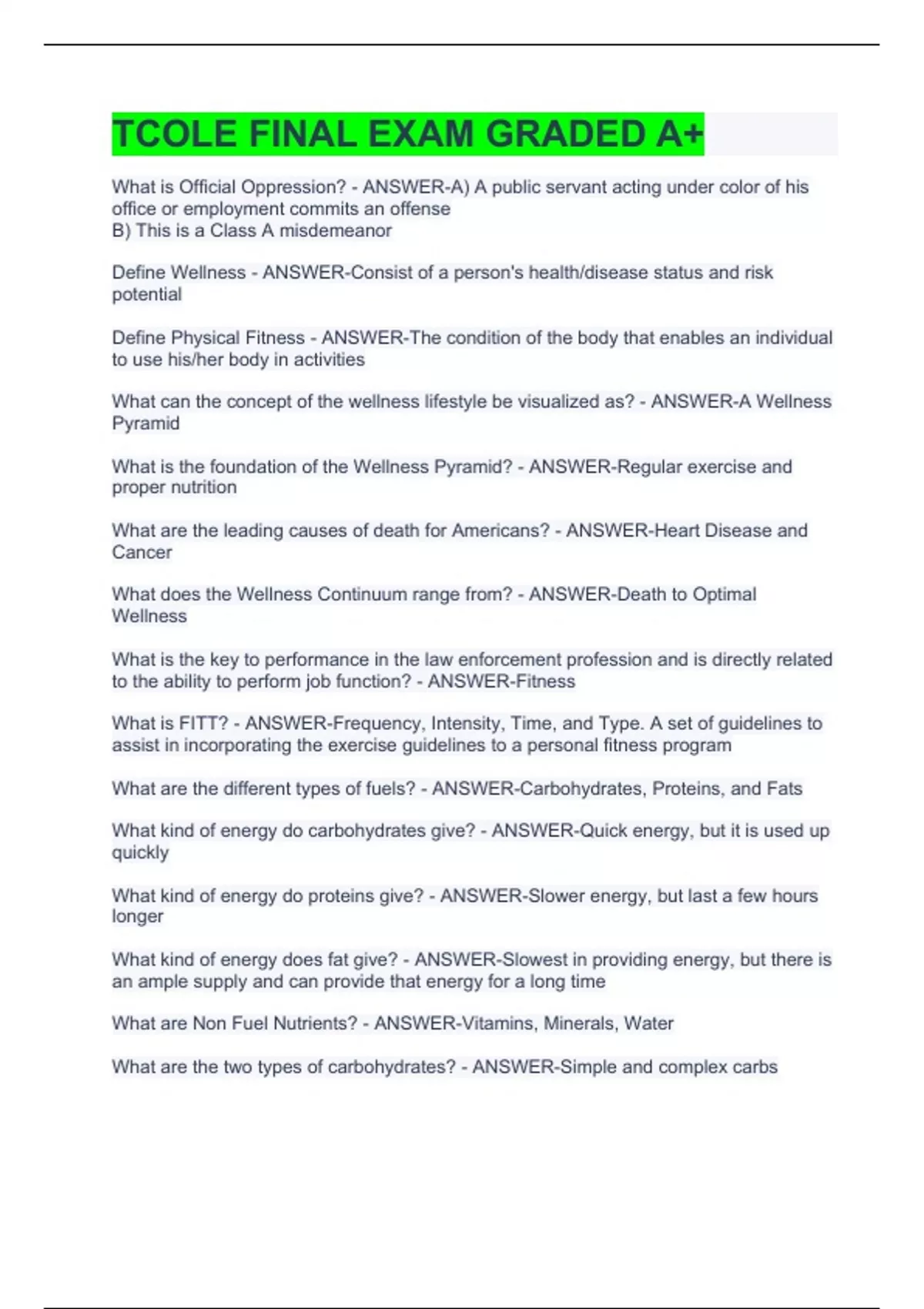 TCOLE FINAL EXAM GRADED A+

What is Official Oppression? - ANSWER-A) A public servant acting under color of his office or employment commits an offense
B) This is a Class A misdemeanor

Define Wellness - ANSWER-Consist of a person's health/disease status and risk potential

Define Physical Fitness - ANSWER-The condition of the body that enables an individual to use his/her body in activities

What can the concept of the wellness lifestyle be visualized as? - ANSWER-A Wellness Pyramid

What is the foundation of the Wellness Pyramid? - ANSWER-Regular exercise and proper nutrition

What are the leading causes of death for Americans? - ANSWER-Heart Disease and Cancer

What does the Wellness Continuum range from? - ANSWER-Death to Optimal Wellness

What is the key to performance in the law enforcement profession and is directly related to the ability to perform job function? - ANSWER-Fitness

What is FITT? - ANSWER-Frequency, Intensity, Time, and Type. A set of guidelines to assist in incorporating the exercise guidelines to a personal fitness program

What are the different types of fuels? - ANSWER-Carbohydrates, Proteins, and Fats

What kind of energy do carbohydrates give? - ANSWER-Quick energy, but it is used up quickly

What kind of energy do proteins give? - ANSWER-Slower energy, but last a few hours longer

What kind of energy does fat give? - ANSWER-Slowest in providing energy, but there is an ample supply and can provide that energy for a long time

What are Non Fuel Nutrients? - ANSWER-Vitamins, Minerals, Water

What are the two types of carbohydrates? - ANSWER-Simple and complex carbs